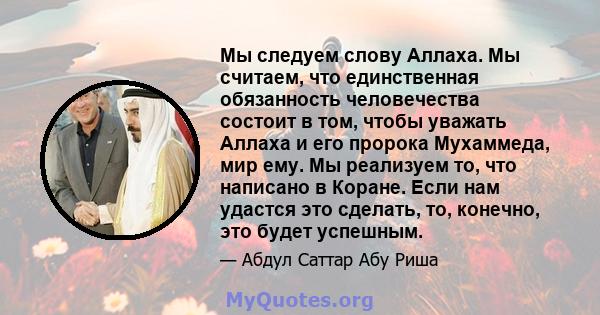 Мы следуем слову Аллаха. Мы считаем, что единственная обязанность человечества состоит в том, чтобы уважать Аллаха и его пророка Мухаммеда, мир ему. Мы реализуем то, что написано в Коране. Если нам удастся это сделать, то, конечно, это будет успешным.

— Абдул Саттар Абу Риша

MyQuotes.org